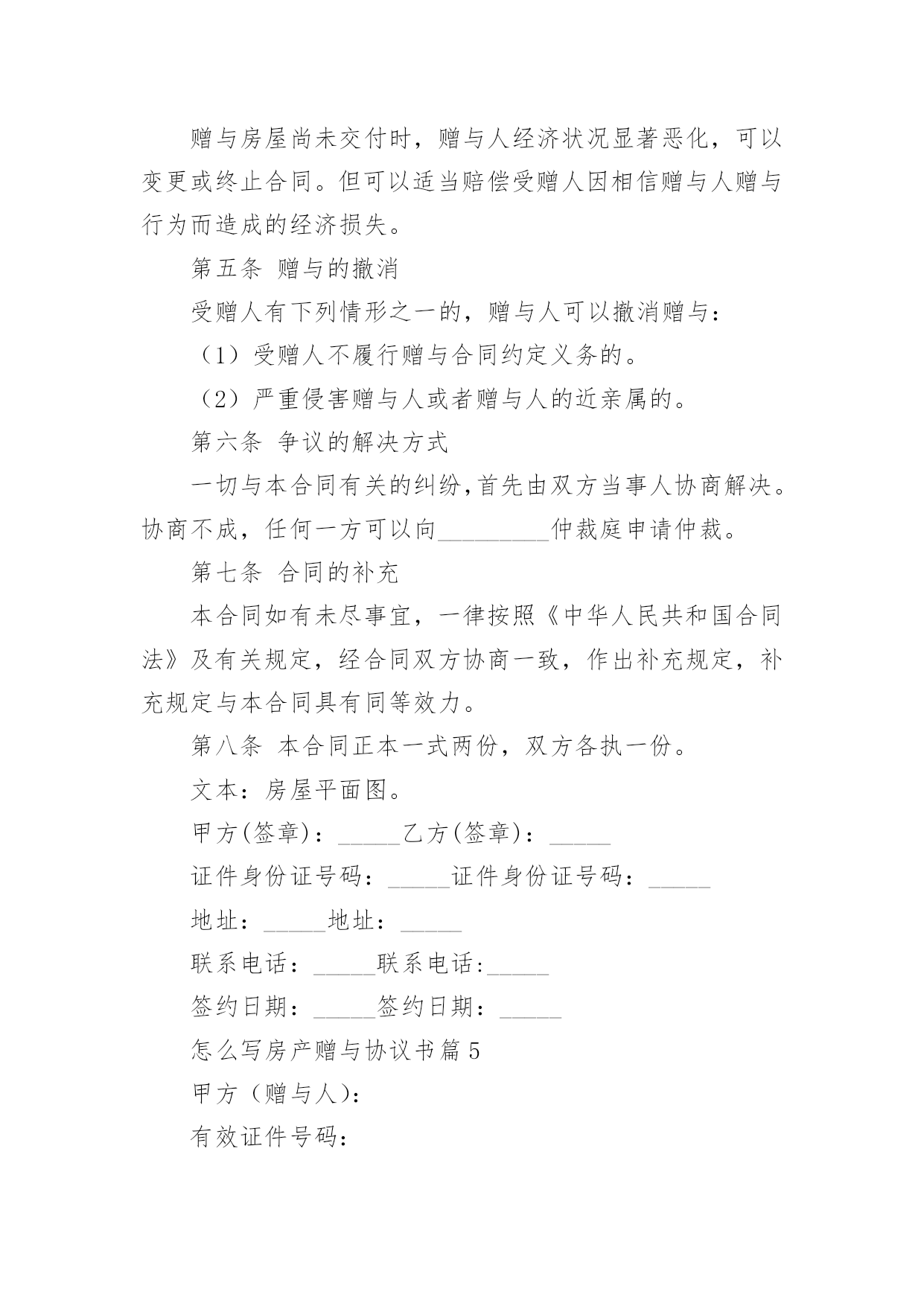 赠与房屋尚未交付时，赠与人经济状况显著恶化，可以变更或终止合同。但可以适当赔偿受赠人因相信赠与人赠与行为而造成的经济损失。

第五条 赠与的撤消

受赠人有下列情形之一的，赠与人可以撤消赠与：

（1）受赠人不履行赠与合同约定义务的。

（2）严重侵害赠与人或者赠与人的近亲属的。

第六条 争议的解决方式

一切与本合同有关的纠纷，首先由双方当事人协商解决。协商不成，任何一方可以向_________仲裁庭申请仲裁。

第七条 合同的补充

本合同如有未尽事宜，一律按照《中华人民共和国合同法》及有关规定，经合同双方协商一致，作出补充规定，补充规定与本合同具有同等效力。

第八条 本合同正本一式两份，双方各执一份。

文本：房屋平面图。

甲方(签章)：_____乙方(签章)：_____

证件身份证号码：_____证件身份证号码：_____

地址：_____地址：_____

联系电话：_____联系电话:_____

签约日期：_____签约日期：_____

怎么写房产赠与协议书篇5

甲方（赠与人):

有效证件号码: